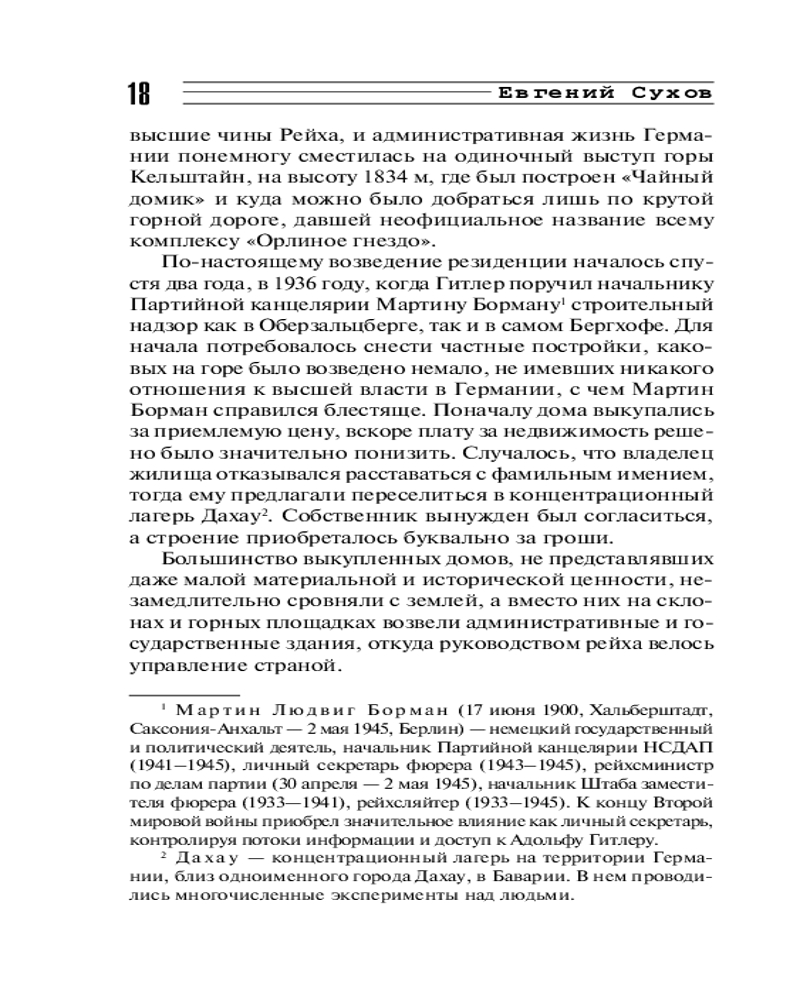 18

Евгений Сухов

высшие чины Рейха, и административная жизнь Германии понемногу сместилась на одиночный выступ горы Кельштайн, на высоту 1834 м, где был построен «Чайный домик» и куда можно было добраться лишь по крутой горной дороге, давшей неофициальное название всему комплексу «Орлиное гнездо».

По-настоящему возведение резиденции началось спустя два года, в 1936 году, когда Гитлер поручил начальнику Партийной канцелярии Мартину Борману$^1$ строительный надзор как в Оберзальцберге, так и в самом Бергхофе. Для начала потребовалось снести частные постройки, каковых на горе было возведено немало, не имевших никакого отношения к высшей власти в Германии, с чем Мартин Борман справился блестяще. Поначалу дома выкупались за приемлемую цену, вскоре плату за недвижимость решено было значительно понизить. Случалось, что владелец жилища отказывался расставаться с фамильным имением, тогда ему предлагали переселиться в концентрационный лагерь Дахау$^2$. Собственник вынужден был согласиться, а строение приобреталось буквально за гроши.

Большинство выкупленных домов, не представлявших даже малой материальной и исторической ценности, незамедлительно сровняли с землей, а вместо них на склонах и горных площадках возвели административные и государственные здания, откуда руководством рейха велось управление страной.

$^1$ Мартин Людвиг Борман (17 июня 1900, Хальберштадт, Саксония-Анхальт — 2 мая 1945, Берлин) — немецкий государственный и политический деятель, начальник Партийной канцелярии НСДАП (1941–1945), личный секретарь фюрера (1943–1945), рейхсминистр по делам партии (30 апреля — 2 мая 1945), начальник Штаба заместителя фюрера (1933—1941), рейхсляйтер (1933–1945). К концу Второй мировой войны приобрел значительное влияние как личный секретарь, контролируя потоки информации и доступ к Адольфу Гитлеру.

$^2$ Дахау — концентрационный лагерь на территории Германии, близ одноименного города Дахау, в Баварии. В нем проводились многочисленные эксперименты над людьми.